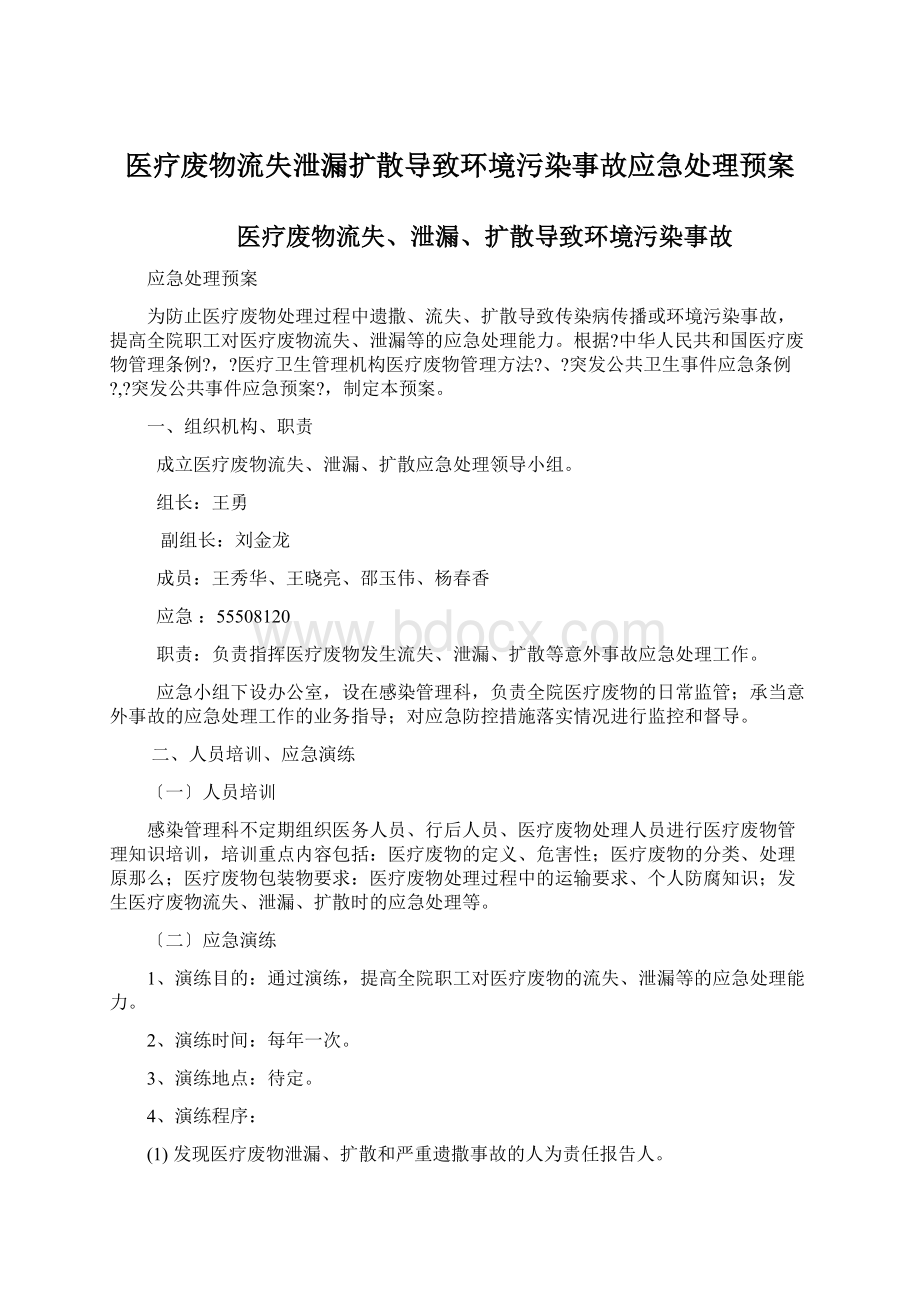 医疗废物流失泄漏扩散导致环境污染事故应急处理预案

医疗废物流失、泄漏、扩散导致环境污染事故

应急处理预案

为防止医疗废物处理过程中遗撒、流失、扩散导致传染病传播或环境污染事故，提高全院职工对医疗废物流失、泄漏等的应急处理能力。根据?中华人民共和国医疗废物管理条例?，?医疗卫生管理机构医疗废物管理方法?、?突发公共卫生事件应急条例?,?突发公共事件应急预案?，制定本预案。

一、组织机构、职责

成立医疗废物流失、泄漏、扩散应急处理领导小组。

组长：王勇

副组长：刘金龙

成员：王秀华、王晓亮、邵玉伟、杨春香

应急 ：55508120

www.bdocx.com

职责：负责指挥医疗废物发生流失、泄漏、扩散等意外事故应急处理工作。

应急小组下设办公室，设在感染管理科，负责全院医疗废物的日常监管；承当意外事故的应急处理工作的业务指导；对应急防控措施落实情况进行监控和督导。

二、人员培训、应急演练

〔一〕人员培训

感染管理科不定期组织医务人员、行后人员、医疗废物处理人员进行医疗废物管理知识培训，培训重点内容包括：医疗废物的定义、危害性；医疗废物的分类、处理原那么；医疗废物包装物要求：医疗废物处理过程中的运输要求、个人防腐知识；发生医疗废物流失、泄漏、扩散时的应急处理等。

〔二〕应急演练

1、演练目的：通过演练，提高全院职工对医疗废物的流失、泄漏等的应急处理能力。

2、演练时间：每年一次。

3、演练地点：待定。

4、演练程序：

(1) 发现医疗废物泄漏、扩散和严重遗撒事故的人为责任报告人。